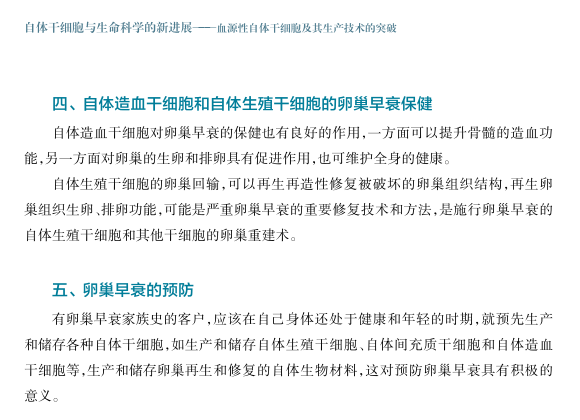 自体干细胞与生命科学的新进展——血源性自体干细胞及其生产技术的突破

四、自体造血干细胞和自体生殖干细胞的卵巢早衰保健

自体造血干细胞对卵巢早衰的保健也有良好的作用，一方面可以提升骨髓的造血功能，另一方面对卵巢的生卵和排卵具有促进作用，也可维护全身的健康。

自体生殖干细胞的卵巢回输，可以再生再造性修复被破坏的卵巢组织结构，再生卵巢组织生卵、排卵功能，可能是严重卵巢早衰的重要修复技术和方法，是施行卵巢早衰的自体生殖干细胞和其他干细胞的卵巢重建术。

五、卵巢早衰的预防

有卵巢早衰家族史的客户，应该在自己身体还处于健康和年轻的时期，就预先生产和储存各种自体干细胞，如生产和储存自体生殖干细胞、自体间充质干细胞和自体造血干细胞等，生产和储存卵巢再生和修复的自体生物材料，这对预防卵巢早衰具有积极的意义。